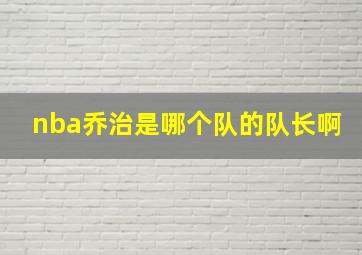 nba乔治是哪个队的队长啊